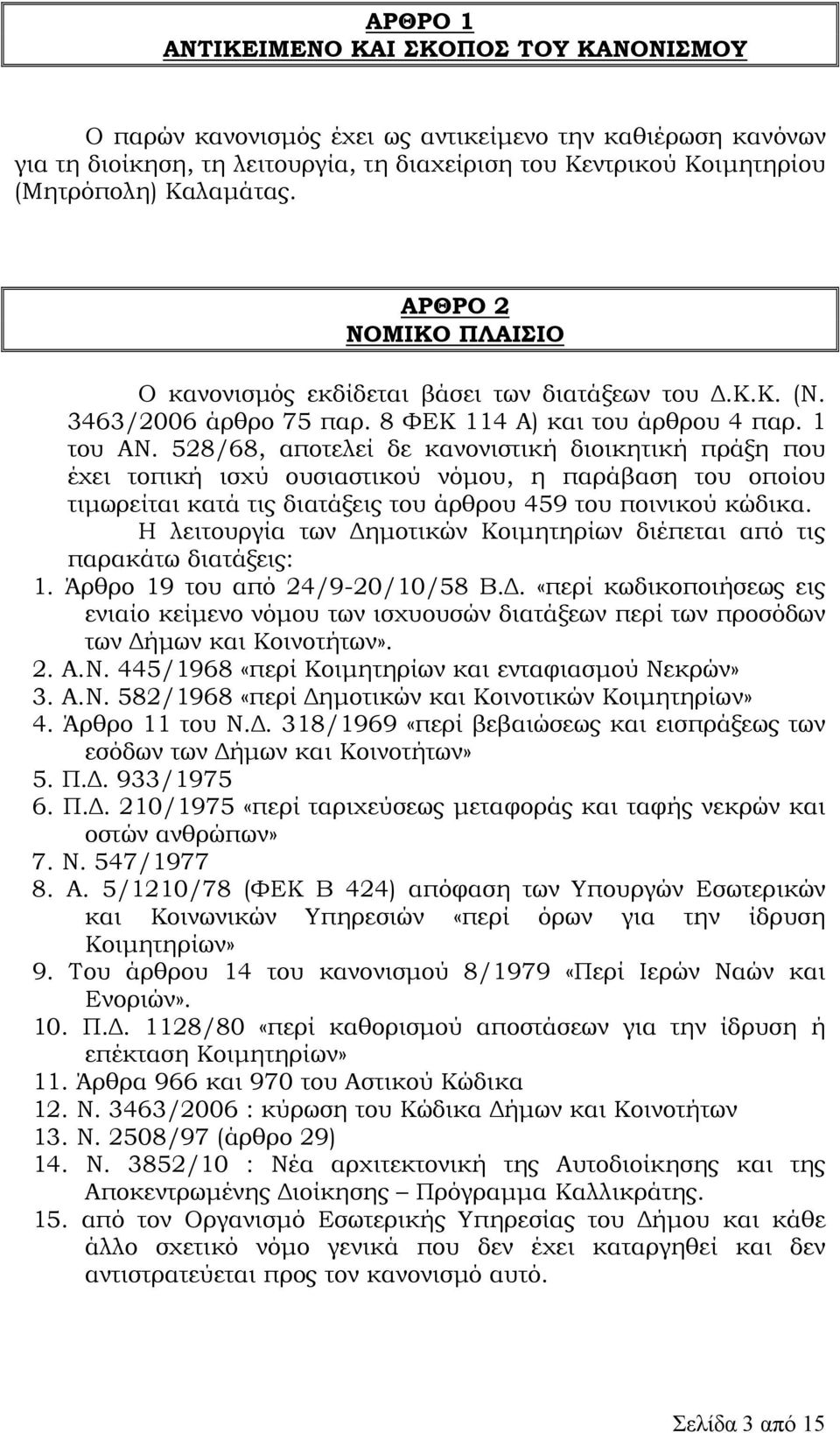 ΑΡΘΡΟ 1
ΑΝΤΙΚΕΙΜΕΝΟ ΚΑΙ ΣΚΟΠΟΣ ΤΟΥ ΚΑΝΟΝΙΣΜΟΥ

Ο παρών κανονισμός έχει ως αντικείμενο την καθιέρωση κανόνων για τη διοίκηση, τη λειτουργία, τη διαχείριση του Κεντρικού Κοιμητηρίου (Μητρόπολη) Καλαμάτας.

ΑΡΘΡΟ 2
ΝΟΜΙΚΟ ΠΛΑΙΣΙΟ

Ο κανονισμός εκδίδεται βάσει των διατάξεων του Δ.Κ.Κ. (Ν. 3463/2006 άρθρο 75 παρ. 8 ΦΕΚ 114 Α) και του άρθρου 4 παρ. 1 του ΑΝ. 528/68, αποτελεί δε κανονιστική διοικητική πράξη που έχει τοπική ισχύ ουσιαστικού νόμου, η παράβαση του οποίου τιμωρείται κατά τις διατάξεις του άρθρου 459 του ποινικού κώδικα.

Η λειτουργία των Δημοτικών Κοιμητηρίων διέπεται από τις παρακάτω διατάξεις:
1. Άρθρο 19 του από 24/9-20/10/58 Β.Δ. «περί κωδικοποιήσεως εις ενιαίο κείμενο νόμου των ισχυουσών διατάξεων περί των προσόδων των Δήμων και Κοινοτήτων».
2. Α.Ν. 445/1968 «περί Κοιμητηρίων και ενταφιασμού Νεκρών»
3. Α.Ν. 582/1968 «περί Δημοτικών και Κοινοτικών Κοιμητηρίων»
4. Άρθρο 11 του Ν.Δ. 318/1969 «περί βεβαιώσεως και εισπράξεως των εσόδων των Δήμων και Κοινοτήτων»
5. Π.Δ. 933/1975
6. Π.Δ. 210/1975 «περί ταριχεύσεως μεταφοράς και ταφής νεκρών και οστών ανθρώπων»
7. Ν. 547/1977
8. Α. 5/1210/78 (ΦΕΚ Β 424) απόφαση των Υπουργών Εσωτερικών και Κοινωνικών Υπηρεσιών «περί όρων για την ίδρυση Κοιμητηρίων»
9. Του άρθρου 14 του κανονισμού 8/1979 «Περί Ιερών Ναών και Ενοριών».
10. Π.Δ. 1128/80 «περί καθορισμού αποστάσεων για την ίδρυση ή επέκταση Κοιμητηρίων»
11. Άρθρα 966 και 970 του Αστικού Κώδικα
12. Ν. 3463/2006 : κύρωση του Κώδικα Δήμων και Κοινοτήτων
13. Ν. 2508/97 (άρθρο 29)
14. Ν. 3852/10 : Νέα αρχιτεκτονική της Αυτοδιοίκησης και της Αποκεντρωμένης Διοίκησης – Πρόγραμμα Καλλικράτης.
15. από τον Οργανισμό Εσωτερικής Υπηρεσίας του Δήμου και κάθε άλλο σχετικό νόμο γενικά που δεν έχει καταργηθεί και δεν αντιστρατεύεται προς τον κανονισμό αυτό.

Σελίδα 3 από 15